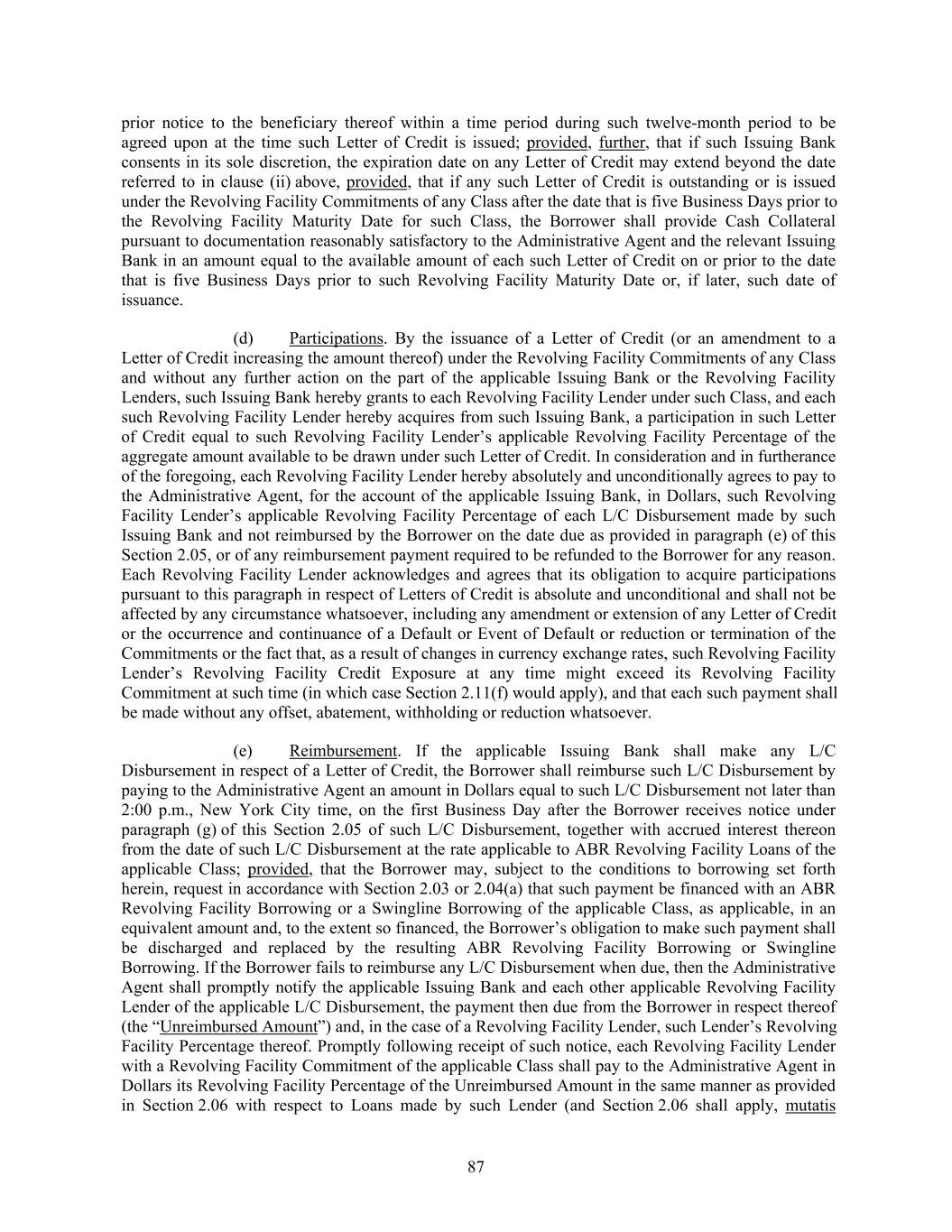 prior notice to the beneficiary thereof within a time period during such twelve-month period to be agreed upon at the time such Letter of Credit is issued; provided, further, that if such Issuing Bank consents in its sole discretion, the expiration date on any Letter of Credit may extend beyond the date referred to in clause (ii) above, provided, that if any such Letter of Credit is outstanding or is issued under the Revolving Facility Commitments of any Class after the date that is five Business Days prior to the Revolving Facility Maturity Date for such Class, the Borrower shall provide Cash Collateral pursuant to documentation reasonably satisfactory to the Administrative Agent and the relevant Issuing Bank in an amount equal to the available amount of each such Letter of Credit on or prior to the date that is five Business Days prior to such Revolving Facility Maturity Date or, if later, such date of issuance.

(d) Participations. By the issuance of a Letter of Credit (or an amendment to a Letter of Credit increasing the amount thereof) under the Revolving Facility Commitments of any Class and without any further action on the part of the applicable Issuing Bank or the Revolving Facility Lenders, such Issuing Bank hereby grants to each Revolving Facility Lender under such Class, and each such Revolving Facility Lender hereby acquires from such Issuing Bank, a participation in such Letter of Credit equal to such Revolving Facility Lender's applicable Revolving Facility Percentage of the aggregate amount available to be drawn under such Letter of Credit. In consideration and in furtherance of the foregoing, each Revolving Facility Lender hereby absolutely and unconditionally agrees to pay to the Administrative Agent, for the account of the applicable Issuing Bank, in Dollars, such Revolving Facility Lender's applicable Revolving Facility Percentage of each L/C Disbursement made by such Issuing Bank and not reimbursed by the Borrower on the date due as provided in paragraph (e) of this Section 2.05, or of any reimbursement payment required to be refunded to the Borrower for any reason. Each Revolving Facility Lender acknowledges and agrees that its obligation to acquire participations pursuant to this paragraph in respect of Letters of Credit is absolute and unconditional and shall not be affected by any circumstance whatsoever, including any amendment or extension of any Letter of Credit or the occurrence and continuance of a Default or Event of Default or reduction or termination of the Commitments or the fact that, as a result of changes in currency exchange rates, such Revolving Facility Lender's Revolving Facility Credit Exposure at any time might exceed its Revolving Facility Commitment at such time (in which case Section 2.11(f) would apply), and that each such payment shall be made without any offset, abatement, withholding or reduction whatsoever.

(e) Reimbursement. If the applicable Issuing Bank shall make any L/C Disbursement in respect of a Letter of Credit, the Borrower shall reimburse such L/C Disbursement by paying to the Administrative Agent an amount in Dollars equal to such L/C Disbursement not later than 2:00 p.m., New York City time, on the first Business Day after the Borrower receives notice under paragraph (g) of this Section 2.05 of such L/C Disbursement, together with accrued interest thereon from the date of such L/C Disbursement at the rate applicable to ABR Revolving Facility Loans of the applicable Class; provided, that the Borrower may, subject to the conditions to borrowing set forth herein, request in accordance with Section 2.03 or 2.04(a) that such payment be financed with an ABR Revolving Facility Borrowing or a Swingline Borrowing of the applicable Class, as applicable, in an equivalent amount and, to the extent so financed, the Borrower's obligation to make such payment shall be discharged and replaced by the resulting ABR Revolving Facility Borrowing or Swingline Borrowing. If the Borrower fails to reimburse any L/C Disbursement when due, then the Administrative Agent shall promptly notify the applicable Issuing Bank and each other applicable Revolving Facility Lender of the applicable L/C Disbursement, the payment then due from the Borrower in respect thereof (the "Unreimbursed Amount") and, in the case of a Revolving Facility Lender, such Lender's Revolving Facility Percentage thereof. Promptly following receipt of such notice, each Revolving Facility Lender with a Revolving Facility Commitment of the applicable Class shall pay to the Administrative Agent in Dollars its Revolving Facility Percentage of the Unreimbursed Amount in the same manner as provided in Section 2.06 with respect to Loans made by such Lender (and Section 2.06 shall apply, mutatis

87